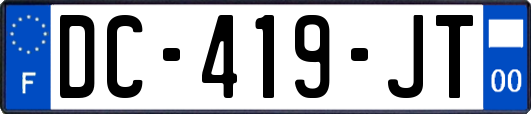 F
DC-419-JT
00